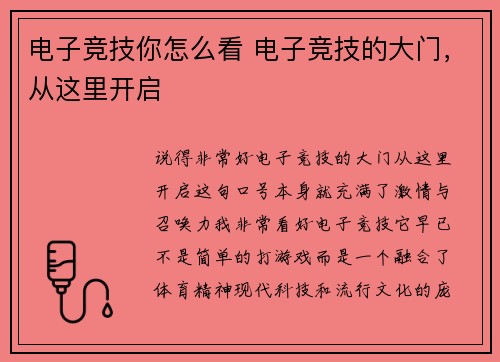 电子竞技你怎么看 电子竞技的大门，从这里开启

说得非常好电子竞技的大门从这里开启这句口号本身就充满了激情与召唤力我非常看好电子竞技它早已不是简单的打游戏而是一个融合了体育精神现代科技和流行文化的庞